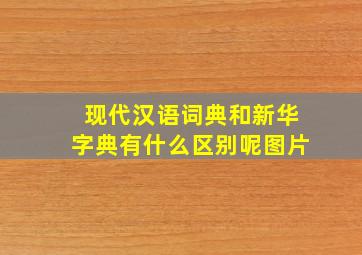 现代汉语词典和新华字典有什么区别呢图片